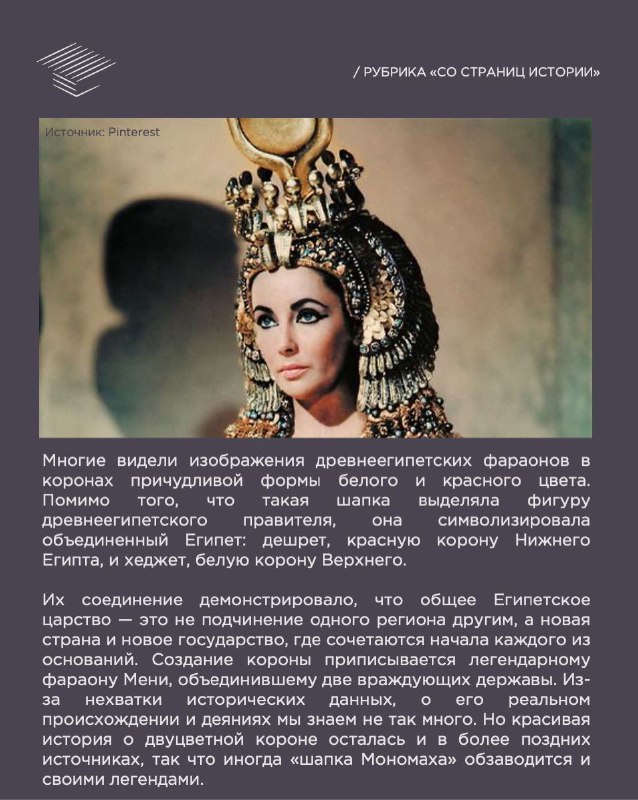 / РУБРИКА «СО СТРАНИЦ ИСТОРИИ»

Источник: Pinterest

Многие видели изображения древнеегипетских фараонов в коронах причудливой формы белого и красного цвета. Помимо того, что такая шапка выделяла фигуру древнеегипетского правителя, она символизировала объединенный Египет: дешрет, красную корону Нижнего Египта, и хеджет, белую корону Верхнего.

Их соединение демонстрировало, что общее Египетское царство — это не подчинение одного региона другим, а новая страна и новое государство, где сочетаются начала каждого из оснований. Создание короны приписывается легендарному фараону Мени, объединившему две враждующих державы. Из-за нехватки исторических данных, о его реальном происхождении и деяниях мы знаем не так много. Но красивая история о двуцветной короне осталась и в более поздних источниках, так что иногда «шапка Мономаха» обзаводится и своими легендами.